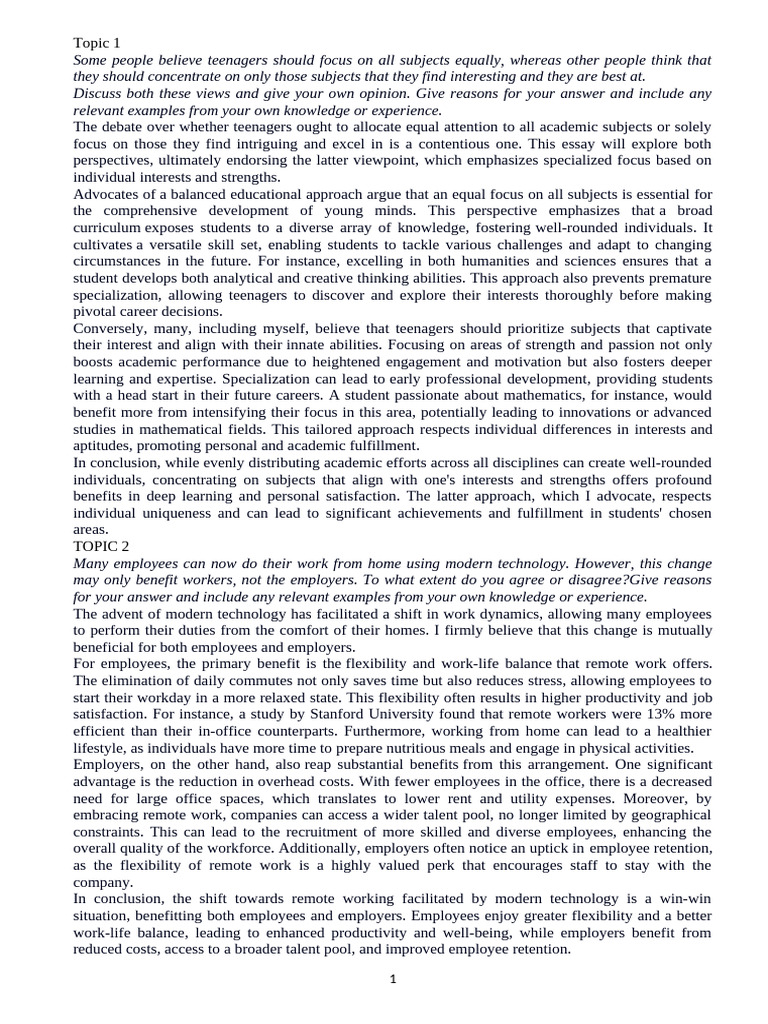 Topic 1
Some people believe teenagers should focus on all subjects equally, whereas other people think that they should concentrate on only those subjects that they find interesting and they are best at.
Discuss both these views and give your own opinion. Give reasons for your answer and include any relevant examples from your own knowledge or experience.
The debate over whether teenagers ought to allocate equal attention to all academic subjects or solely focus on those they find intriguing and excel in is a contentious one. This essay will explore both perspectives, ultimately endorsing the latter viewpoint, which emphasizes specialized focus based on individual interests and strengths.
Advocates of a balanced educational approach argue that an equal focus on all subjects is essential for the comprehensive development of young minds. This perspective emphasizes that a broad curriculum exposes students to a diverse array of knowledge, fostering well-rounded individuals. It cultivates a versatile skill set, enabling students to tackle various challenges and adapt to changing circumstances in the future. For instance, excelling in both humanities and sciences ensures that a student develops both analytical and creative thinking abilities. This approach also prevents premature specialization, allowing teenagers to discover and explore their interests thoroughly before making pivotal career decisions.
Conversely, many, including myself, believe that teenagers should prioritize subjects that captivate their interest and align with their innate abilities. Focusing on areas of strength and passion not only boosts academic performance due to heightened engagement and motivation but also fosters deeper learning and expertise. Specialization can lead to early professional development, providing students with a head start in their future careers. A student passionate about mathematics, for instance, would benefit more from intensifying their focus in this area, potentially leading to innovations or advanced studies in mathematical fields. This tailored approach respects individual differences in interests and aptitudes, promoting personal and academic fulfillment.
In conclusion, while evenly distributing academic efforts across all disciplines can create well-rounded individuals, concentrating on subjects that align with one's interests and strengths offers profound benefits in deep learning and personal satisfaction. The latter approach, which I advocate, respects individual uniqueness and can lead to significant achievements and fulfillment in students' chosen areas.
TOPIC 2
Many employees can now do their work from home using modern technology. However, this change may only benefit workers, not the employers. To what extent do you agree or disagree?Give reasons for your answer and include any relevant examples from your own knowledge or experience.
The advent of modern technology has facilitated a shift in work dynamics, allowing many employees to perform their duties from the comfort of their homes. I firmly believe that this change is mutually beneficial for both employees and employers.
For employees, the primary benefit is the flexibility and work-life balance that remote work offers. The elimination of daily commutes not only saves time but also reduces stress, allowing employees to start their workday in a more relaxed state. This flexibility often results in higher productivity and job satisfaction. For instance, a study by Stanford University found that remote workers were 13% more efficient than their in-office counterparts. Furthermore, working from home can lead to a healthier lifestyle, as individuals have more time to prepare nutritious meals and engage in physical activities.
Employers, on the other hand, also reap substantial benefits from this arrangement. One significant advantage is the reduction in overhead costs. With fewer employees in the office, there is a decreased need for large office spaces, which translates to lower rent and utility expenses. Moreover, by embracing remote work, companies can access a wider talent pool, no longer limited by geographical constraints. This can lead to the recruitment of more skilled and diverse employees, enhancing the overall quality of the workforce. Additionally, employers often notice an uptick in employee retention, as the flexibility of remote work is a highly valued perk that encourages staff to stay with the company.
In conclusion, the shift towards remote working facilitated by modern technology is a win-win situation, benefitting both employees and employers. Employees enjoy greater flexibility and a better work-life balance, leading to enhanced productivity and well-being, while employers benefit from reduced costs, access to a broader talent pool, and improved employee retention.
1